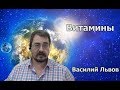 Витамины

Василий Львов